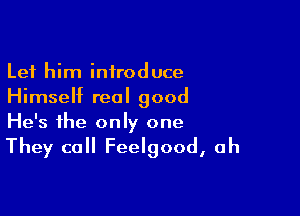 Let him introduce
Himself real good
He's the only one
They call Feelgood, ah